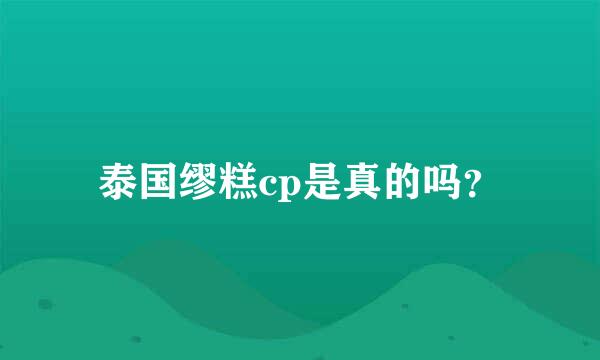 泰国缪糕cp是真的吗?